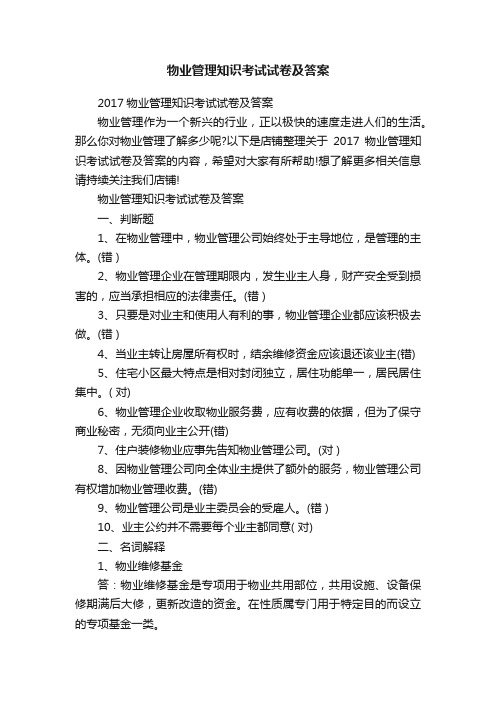 物业管理知识考试试卷及答案

2017 物业管理知识考试试卷及答案

物业管理作为一个新兴的行业，正以极快的速度走进人们的生活。那么你对物业管理了解多少呢?以下是店铺整理关于 2017 物业管理知识考试试卷及答案的内容，希望对大家有所帮助!想了解更多相关信息请持续关注我们店铺!

物业管理知识考试试卷及答案

一、判断题

1、在物业管理中，物业管理公司始终处于主导地位，是管理的主体。(错 )

2、物业管理企业在管理期限内，发生业主人身，财产安全受到损害的，应当承担相应的法律责任。(错 )

3、只要是对业主和使用人有利的事，物业管理企业都应该积极去做。(错 )

4、当业主转让房屋所有权时，结余维修资金应该退还该业主(错)

5、住宅小区最大特点是相对封闭独立，居住功能单一，居民居住集中。( 对)

6、物业管理企业收取物业服务费，应有收费的依据，但为了保守商业秘密，无须向业主公开(错)

7、住户装修物业应事先告知物业管理公司。(对 )

8、因物业管理公司向全体业主提供了额外的服务，物业管理公司有权增加物业管理收费。(错)

9、物业管理公司是业主委员会的受雇人。(错 )

10、业主公约并不需要每个业主都同意( 对)

二、名词解释

1、物业维修基金

答：物业维修基金是专项用于物业共用部位，共用设施、设备保修期满后大修，更新改造的资金。在性质属专门用于特定目的而设立的专项基金一类。